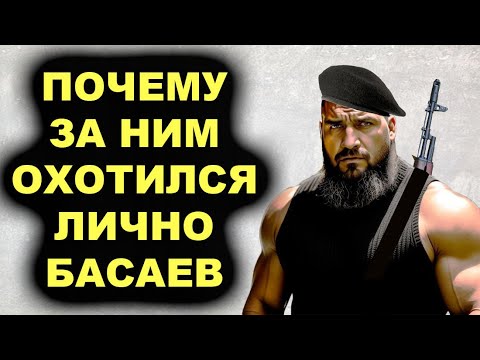 ПОЧЕМУ ЗА НИМ ОХОТИЛСЯ ЛИЧНО БАСАЕВ